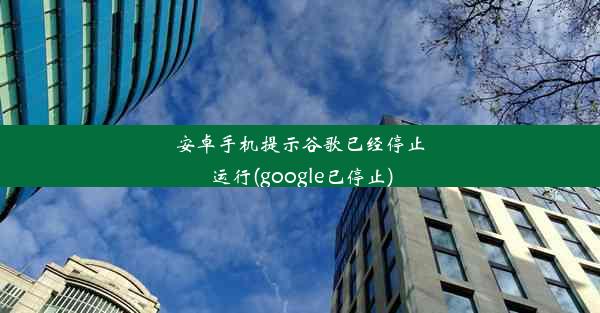 安卓手机提示谷歌已经停止运行(google已停止)